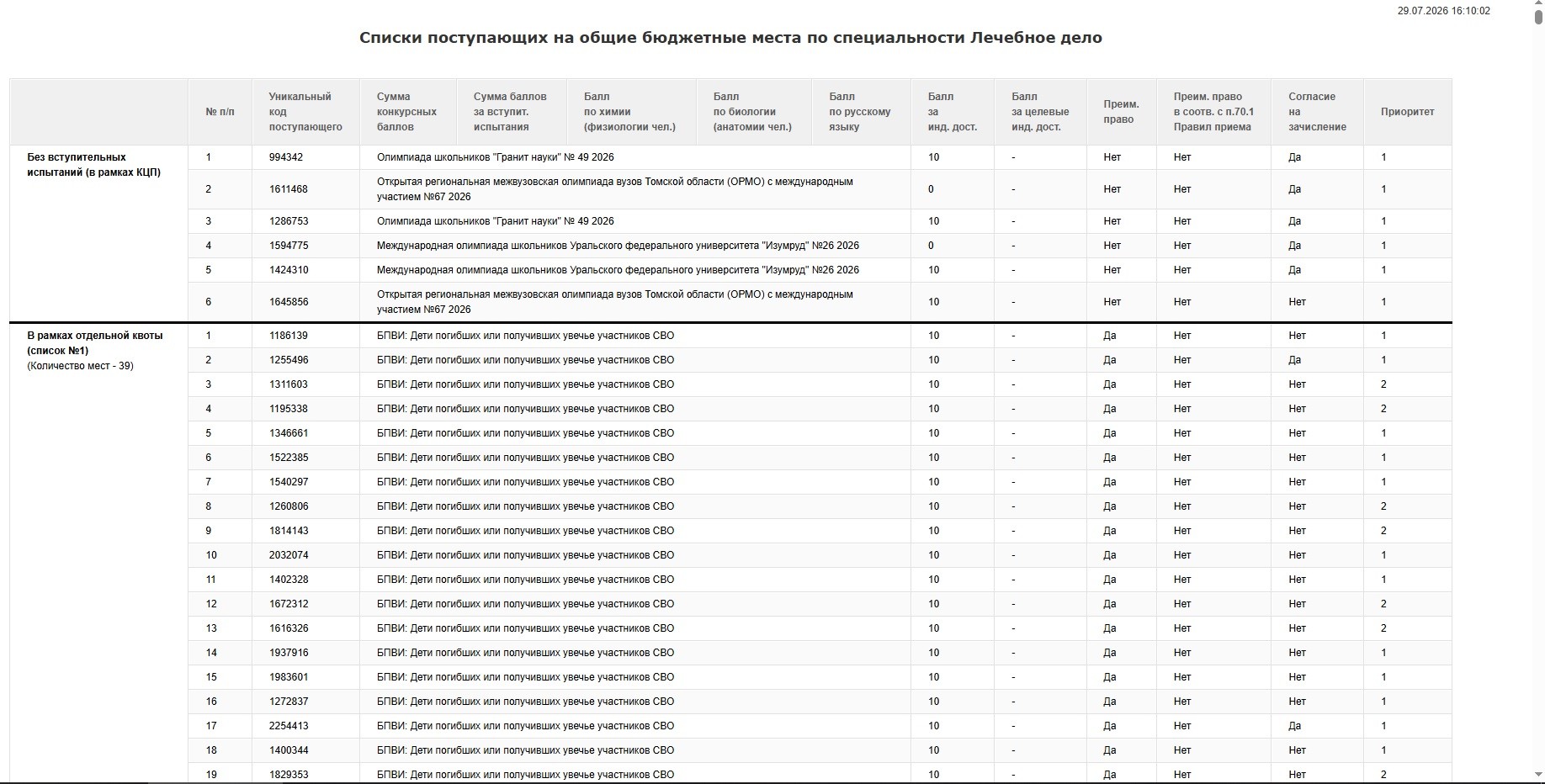 29.07.2026 16:10:02

Списки поступающих на общие бюджетные места по специальности Лечебное дело

| | № п/п | Уникальный код поступающего | Сумма конкурсных баллов | Сумма баллов за вступит. испытания | Балл по химии (физиологии чел.) | Балл по биологии (анатомии чел.) | Балл по русскому языку | Балл за инд. дост. | Балл за целевые инд. дост. | Преим. право | Преим. право в соотв. с п.70.1 Правил приема | Согласие на зачисление | Приоритет |
|---|---|---|---|---|---|---|---|---|---|---|---|---|---|
| Без вступительных испытаний (в рамках КЦП) | 1 | 994342 | Олимпиада школьников "Гранит науки" № 49 2026 | | | | | 10 | - | Нет | Нет | Да | 1 |
| | 2 | 1611468 | Открытая региональная межвузовская олимпиада вузов Томской области (ОРМО) с международным участием №67 2026 | | | | | 0 | - | Нет | Нет | Да | 1 |
| | 3 | 1286753 | Олимпиада школьников "Гранит науки" № 49 2026 | | | | | 10 | - | Нет | Нет | Да | 1 |
| | 4 | 1594775 | Международная олимпиада школьников Уральского федерального университета "Изумруд" №26 2026 | | | | | 0 | - | Нет | Нет | Да | 1 |
| | 5 | 1424310 | Международная олимпиада школьников Уральского федерального университета "Изумруд" №26 2026 | | | | | 10 | - | Нет | Нет | Да | 1 |
| | 6 | 1645856 | Открытая региональная межвузовская олимпиада вузов Томской области (ОРМО) с международным участием №67 2026 | | | | | 10 | - | Нет | Нет | Нет | 1 |
| В рамках отдельной квоты (список №1) (Количество мест - 39) | 1 | 1186139 | БПВИ: Дети погибших или получивших увечье участников СВО | | | | | 10 | - | Да | Нет | Нет | 1 |
| | 2 | 1255496 | БПВИ: Дети погибших или получивших увечье участников СВО | | | | | 10 | - | Да | Нет | Да | 1 |
| | 3 | 1311603 | БПВИ: Дети погибших или получивших увечье участников СВО | | | | | 10 | - | Да | Нет | Нет | 2 |
| | 4 | 1195338 | БПВИ: Дети погибших или получивших увечье участников СВО | | | | | 10 | - | Да | Нет | Нет | 2 |
| | 5 | 1346661 | БПВИ: Дети погибших или получивших увечье участников СВО | | | | | 10 | - | Да | Нет | Нет | 1 |
| | 6 | 1522385 | БПВИ: Дети погибших или получивших увечье участников СВО | | | | | 10 | - | Да | Нет | Нет | 1 |
| | 7 | 1540297 | БПВИ: Дети погибших или получивших увечье участников СВО | | | | | 10 | - | Да | Нет | Нет | 1 |
| | 8 | 1260806 | БПВИ: Дети погибших или получивших увечье участников СВО | | | | | 10 | - | Да | Нет | Нет | 2 |
| | 9 | 1814143 | БПВИ: Дети погибших или получивших увечье участников СВО | | | | | 10 | - | Да | Нет | Нет | 2 |
| | 10 | 2032074 | БПВИ: Дети погибших или получивших увечье участников СВО | | | | | 10 | - | Да | Нет | Нет | 1 |
| | 11 | 1402328 | БПВИ: Дети погибших или получивших увечье участников СВО | | | | | 10 | - | Да | Нет | Нет | 1 |
| | 12 | 1672312 | БПВИ: Дети погибших или получивших увечье участников СВО | | | | | 10 | - | Да | Нет | Нет | 2 |
| | 13 | 1616326 | БПВИ: Дети погибших или получивших увечье участников СВО | | | | | 10 | - | Да | Нет | Нет | 2 |
| | 14 | 1937916 | БПВИ: Дети погибших или получивших увечье участников СВО | | | | | 10 | - | Да | Нет | Нет | 1 |
| | 15 | 1983601 | БПВИ: Дети погибших или получивших увечье участников СВО | | | | | 10 | - | Да | Нет | Нет | 1 |
| | 16 | 1272837 | БПВИ: Дети погибших или получивших увечье участников СВО | | | | | 10 | - | Да | Нет | Нет | 1 |
| | 17 | 2254413 | БПВИ: Дети погибших или получивших увечье участников СВО | | | | | 10 | - | Да | Нет | Да | 1 |
| | 18 | 1400344 | БПВИ: Дети погибших или получивших увечье участников СВО | | | | | 10 | - | Да | Нет | Нет | 1 |
| | 19 | 1829353 | БПВИ: Дети погибших или получивших увечье участников СВО | | | | | 10 | - | Да | Нет | Нет | 2 |